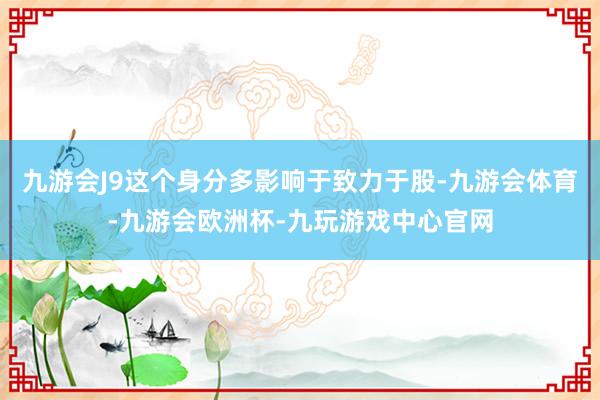 九游会J9这个身分多影响于致力于股-九游会体育-九游会欧洲杯-九玩游戏中心官网